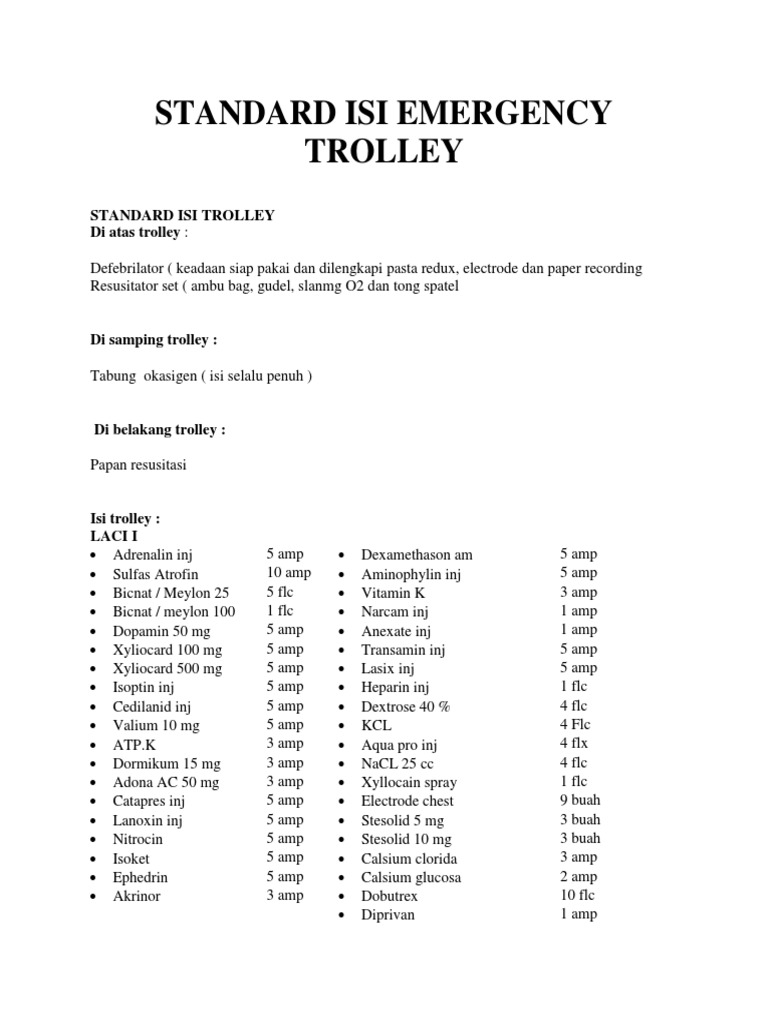 STANDARD ISI EMERGENCY TROLLEY

STANDARD ISI TROLLEY
Di atas trolley :

Defebrilator ( keadaan siap pakai dan dilengkapi pasta redux, electrode dan paper recording
Resusitator set ( ambu bag, gudel, slanmg O2 dan tong spatel

Di samping trolley :

Tabung okasigen ( isi selalu penuh )

Di belakang trolley :

Papan resusitasi

Isi trolley :
LACI I

- Adrenalin inj 5 amp
- Sulfas Atrofin 10 amp
- Bicnat / Meylon 25 5 flc
- Bicnat / meylon 100 1 flc
- Dopamin 50 mg 5 amp
- Xyliocard 100 mg 5 amp
- Xyliocard 500 mg 5 amp
- Isoptin inj 5 amp
- Cedilanid inj 5 amp
- Valium 10 mg 5 amp
- ATP.K 3 amp
- Dormikum 15 mg 3 amp
- Adona AC 50 mg 3 amp
- Catapres inj 5 amp
- Lanoxin inj 5 amp
- Nitrocin 5 amp
- Isoket 5 amp
- Ephedrin 5 amp
- Akrinor 3 amp

- Dexamethason am 5 amp
- Aminophylin inj 5 amp
- Vitamin K 3 amp
- Narcam inj 1 amp
- Anexate inj 1 amp
- Transamin inj 5 amp
- Lasix inj 5 amp
- Heparin inj 1 flc
- Dextrose 40 % 4 flc
- KCL 4 Flc
- Aqua pro inj 4 flx
- NaCL 25 cc 4 flc
- Xyllocain spray 1 flc
- Electrode chest 9 buah
- Stesolid 5 mg 3 buah
- Stesolid 10 mg 3 buah
- Calsium clorida 3 amp
- Calsium glucosa 2 amp
- Dobutrex 10 flc
- Diprivan 1 amp